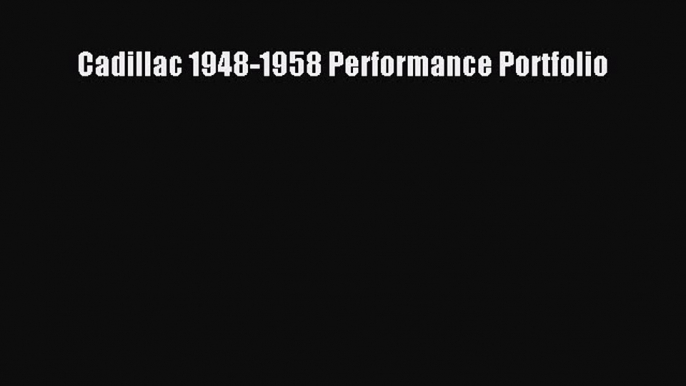 Cadillac 1948-1958 Performance Portfolio